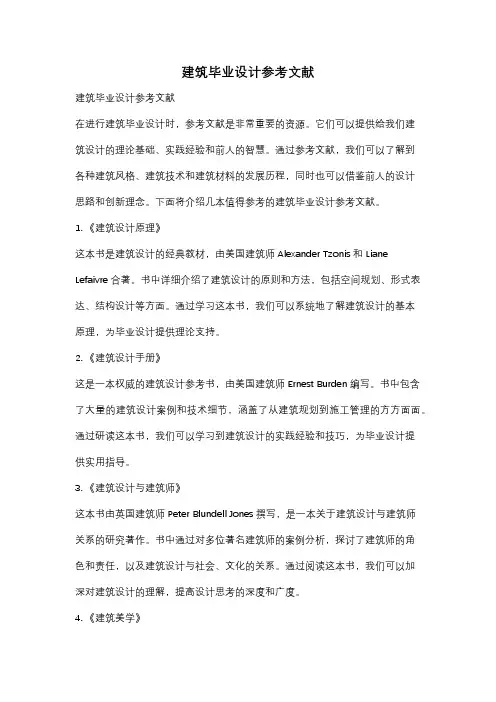 建筑毕业设计参考文献

建筑毕业设计参考文献

在进行建筑毕业设计时，参考文献是非常重要的资源。它们可以提供给我们建筑设计的理论基础、实践经验和前人的智慧。通过参考文献，我们可以了解到各种建筑风格、建筑技术和建筑材料的发展历程，同时也可以借鉴前人的设计思路和创新理念。下面将介绍几本值得参考的建筑毕业设计参考文献。

1.《建筑设计原理》

这本书是建筑设计的经典教材，由美国建筑师 Alexander Tzonis 和 Liane Lefaivre 合著。书中详细介绍了建筑设计的原则和方法，包括空间规划、形式表达、结构设计等方面。通过学习这本书，我们可以系统地了解建筑设计的基本原理，为毕业设计提供理论支持。

2.《建筑设计手册》

这是一本权威的建筑设计参考书，由美国建筑师 Ernest Burden 编写。书中包含了大量的建筑设计案例和技术细节，涵盖了从建筑规划到施工管理的方方面面。通过研读这本书，我们可以学习到建筑设计的实践经验和技巧，为毕业设计提供实用指导。

3.《建筑设计与建筑师》

这本书由英国建筑师 Peter Blundell Jones 撰写，是一本关于建筑设计与建筑师关系的研究著作。书中通过对多位著名建筑师的案例分析，探讨了建筑师的角色和责任，以及建筑设计与社会、文化的关系。通过阅读这本书，我们可以加深对建筑设计的理解，提高设计思考的深度和广度。

4.《建筑美学》